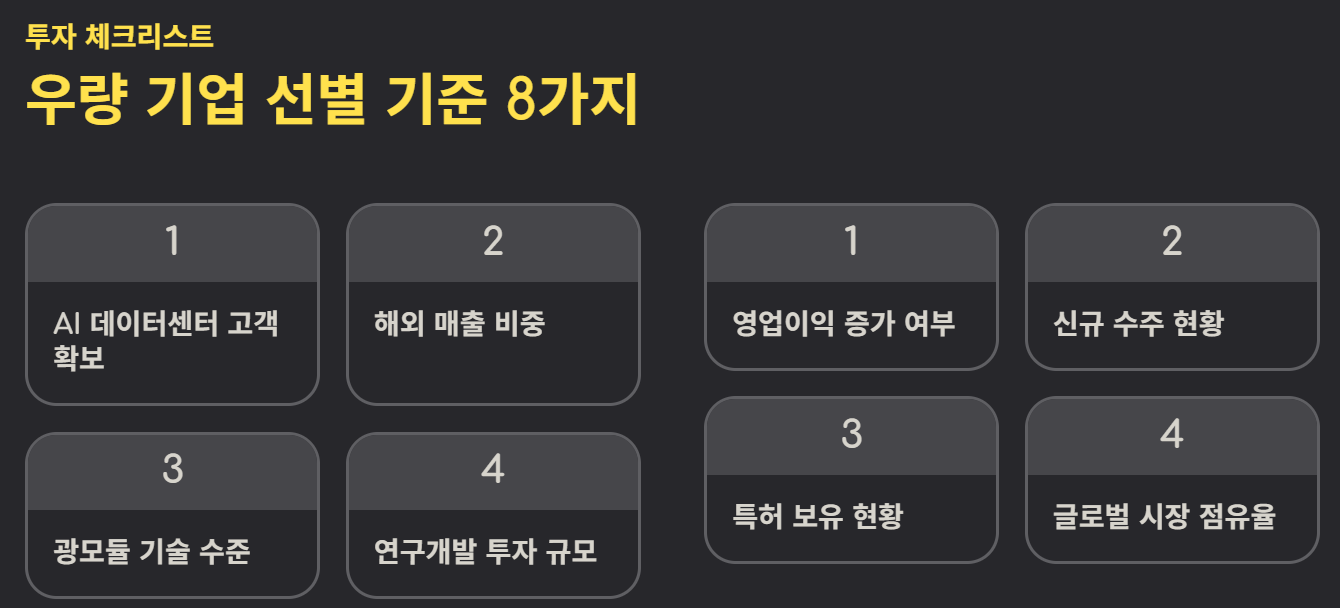 투자 체크리스트

우량 기업 선별 기준 8가지

1

AI 데이터센터 고객 확보

2

해외 매출 비중

3

광모듈 기술 수준

4

연구개발 투자 규모

1

영업이익 증가 여부

2

신규 수주 현황

3

특허 보유 현황

4

글로벌 시장 점유율